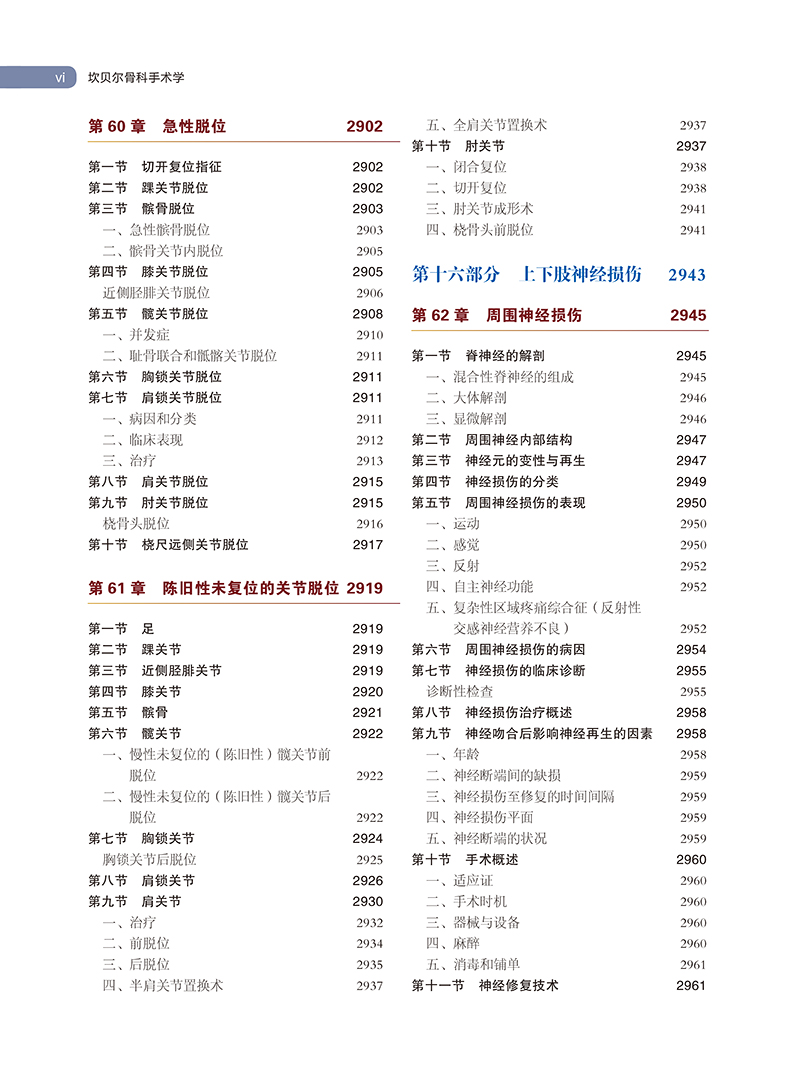 vi 坎贝尔骨科手术学

第 60 章 急性脱位 2902

第一节 切开复位指征 2902
第二节 踝关节脱位 2902
第三节 髌骨脱位 2903
一、急性髌骨脱位 2903
二、髌骨关节内脱位 2905
第四节 膝关节脱位 2905
近侧胫腓关节脱位 2906
第五节 髋关节脱位 2908
一、并发症 2910
二、耻骨联合和骶髂关节脱位 2911
第六节 胸锁关节脱位 2911
第七节 肩锁关节脱位 2911
一、病因和分类 2911
二、临床表现 2912
三、治疗 2913
第八节 肩关节脱位 2915
第九节 肘关节脱位 2915
桡骨头脱位 2916
第十节 桡尺远侧关节脱位 2917

第 61 章 陈旧性未复位的关节脱位 2919

第一节 足 2919
第二节 踝关节 2919
第三节 近侧胫腓关节 2919
第四节 膝关节 2920
第五节 髌骨 2921
第六节 髋关节 2922
一、慢性未复位的（陈旧性）髋关节前脱位 2922
二、慢性未复位的（陈旧性）髋关节后脱位 2922
第七节 胸锁关节 2924
胸锁关节后脱位 2925
第八节 肩锁关节 2926
第九节 肩关节 2930
一、治疗 2932
二、前脱位 2934
三、后脱位 2935
四、半肩关节置换术 2937
五、全肩关节置换术 2937
第十节 肘关节 2937
一、闭合复位 2938
二、切开复位 2938
三、肘关节成形术 2941
四、桡骨头前脱位 2941

第十六部分 上下肢神经损伤 2943

第 62 章 周围神经损伤 2945

第一节 脊神经的解剖 2945
一、混合性脊神经的组成 2945
二、大体解剖 2946
三、显微解剖 2946
第二节 周围神经内部结构 2947
第三节 神经元的变性与再生 2947
第四节 神经损伤的分类 2949
第五节 周围神经损伤的表现 2950
一、运动 2950
二、感觉 2950
三、反射 2952
四、自主神经功能 2952
五、复杂性区域疼痛综合征（反射性交感神经营养不良） 2952
第六节 周围神经损伤的病因 2954
第七节 神经损伤的临床诊断 2955
诊断性检查 2955
第八节 神经损伤治疗概述 2958
第九节 神经吻合后影响神经再生的因素 2958
一、年龄 2958
二、神经断端间的缺损 2959
三、神经损伤至修复的时间间隔 2959
四、神经损伤平面 2959
五、神经断端的状况 2959
第十节 手术概述 2960
一、适应证 2960
二、手术时机 2960
三、器械与设备 2960
四、麻醉 2960
五、消毒和铺单 2961
第十一节 神经修复技术 2961